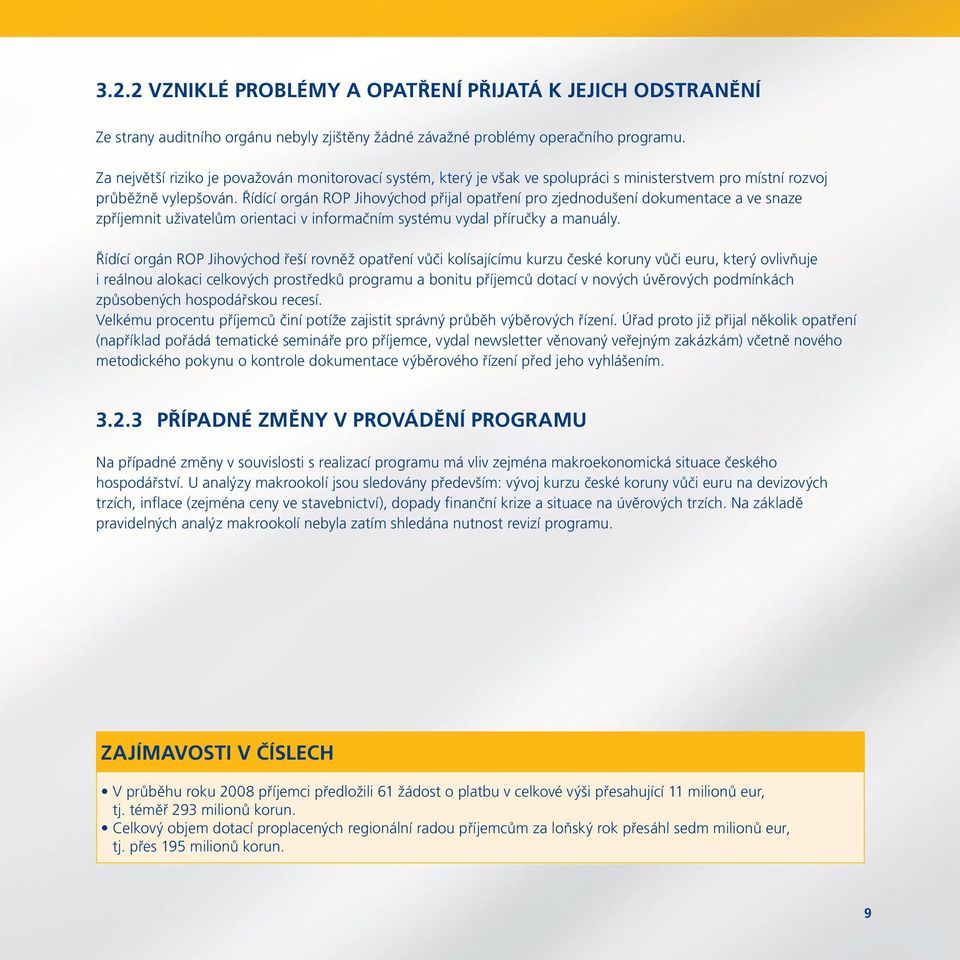 3.2.2 VZNIKLÉ PROBLÉMY A OPATŘENÍ PŘIJATÁ K JEJICH ODSTRANĚNÍ

Ze strany auditního orgánu nebyly zjištěny žádné závažné problémy operačního programu.

Za největší riziko je považován monitorovací systém, který je však ve spolupráci s ministerstvem pro místní rozvoj průběžně vylepšován. Řídící orgán ROP Jihovýchod přijal opatření pro zjednodušení dokumentace a ve snaze zpříjemnit uživatelům orientaci v informačním systému vydal příručky a manuály.

Řídící orgán ROP Jihovýchod řeší rovněž opatření vůči kolísajícímu kurzu české koruny vůči euru, který ovlivňuje i reálnou alokaci celkových prostředků programu a bonitu příjemců dotací v nových úvěrových podmínkách způsobených hospodářskou recesí.
Velkému procentu příjemců činí potíže zajistit správný průběh výběrových řízení. Úřad proto již přijal několik opatření (například pořádá tematické semináře pro příjemce, vydal newsletter věnovaný veřejným zakázkám) včetně nového metodického pokynu o kontrole dokumentace výběrového řízení před jeho vyhlášením.

3.2.3 PŘÍPADNÉ ZMĚNY V PROVÁDĚNÍ PROGRAMU

Na případné změny v souvislosti s realizací programu má vliv zejména makroekonomická situace českého hospodářství. U analýzy makrookolí jsou sledovány především: vývoj kurzu české koruny vůči euru na devizových trzích, inflace (zejména ceny ve stavebnictví), dopady finanční krize a situace na úvěrových trzích. Na základě pravidelných analýz makrookolí nebyla zatím shledána nutnost revizí programu.

ZAJÍMAVOSTI V ČÍSLECH

• V průběhu roku 2008 příjemci předložili 61 žádost o platbu v celkové výši přesahující 11 milionů eur, tj. téměř 293 milionů korun.
• Celkový objem dotací proplacených regionální radou příjemcům za loňský rok přesáhl sedm milionů eur, tj. přes 195 milionů korun.

9